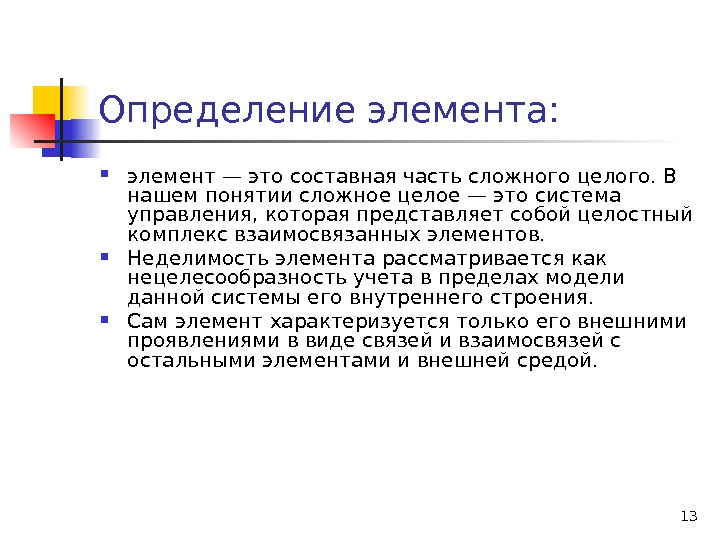 Определение элемента:

- элемент — это составная часть сложного целого. В нашем понятии сложное целое — это система управления, которая представляет собой целостный комплекс взаимосвязанных элементов.
- Неделимость элемента рассматривается как нецелесообразность учета в пределах модели данной системы его внутреннего строения.
- Сам элемент характеризуется только его внешними проявлениями в виде связей и взаимосвязей с остальными элементами и внешней средой.

13